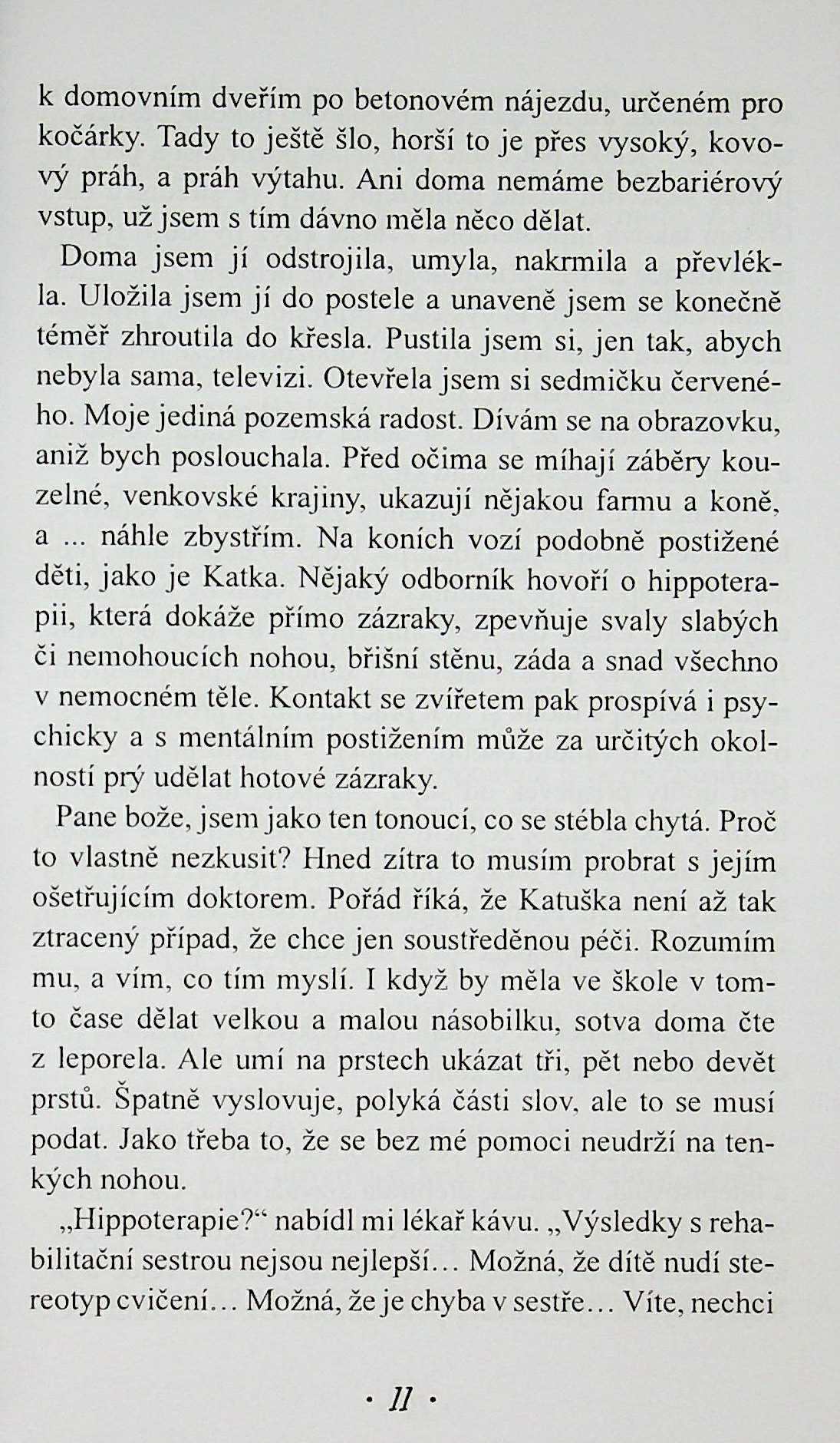 k domovním dveřím po betonovém nájezdu, určeném pro kočárky. Tady to ještě šlo, horší to je přes vysoký, kovový práh, a práh výtahu. Ani doma nemáme bezbariérový vstup, už jsem s tím dávno měla něco dělat.

Doma jsem jí odstrojila, umyla, nakrmila a převlékla. Uložila jsem jí do postele a unaveně jsem se konečně téměř zhroutila do křesla. Pustila jsem si, jen tak, abych nebyla sama, televizi. Otevřela jsem si sedmičku červeného. Moje jediná pozemská radost. Dívám se na obrazovku, aniž bych poslouchala. Před očima se míhají záběry kouzelné, venkovské krajiny, ukazují nějakou farmu a koně, a ... náhle zbystřím. Na koních vozí podobně postižené děti, jako je Katka. Nějaký odborník hovoří o hippoterapii, která dokáže přímo zázraky, zpevňuje svaly slabých či nemohoucích nohou, břišní stěnu, záda a snad všechno v nemocném těle. Kontakt se zvířetem pak prospívá i psychicky a s mentálním postižením může za určitých okolností prý udělat hotové zázraky.

Pane bože, jsem jako ten tonoucí, co se stébla chytá. Proč to vlastně nezkusit? Hned zítra to musím probrat s jejím ošetřujícím doktorem. Pořád říká, že Katuška není až tak ztracený případ, že chce jen soustředěnou péči. Rozumím mu, a vím, co tím myslí. I když by měla ve škole v tomto čase dělat velkou a malou násobilku, sotva doma čte z leporela. Ale umí na prstech ukázat tři, pět nebo devět prstů. Špatně vyslovuje, polyká části slov, ale to se musí podat. Jako třeba to, že se bez mé pomoci neudrží na tenkých nohou.

„Hippoterapie?“ nabídl mi lékař kávu. „Výsledky s rehabilitační sestrou nejsou nejlepší… Možná, že dítě nudí stereotyp cvičení… Možná, že je chyba v sestře… Víte, nechci

· 11 ·